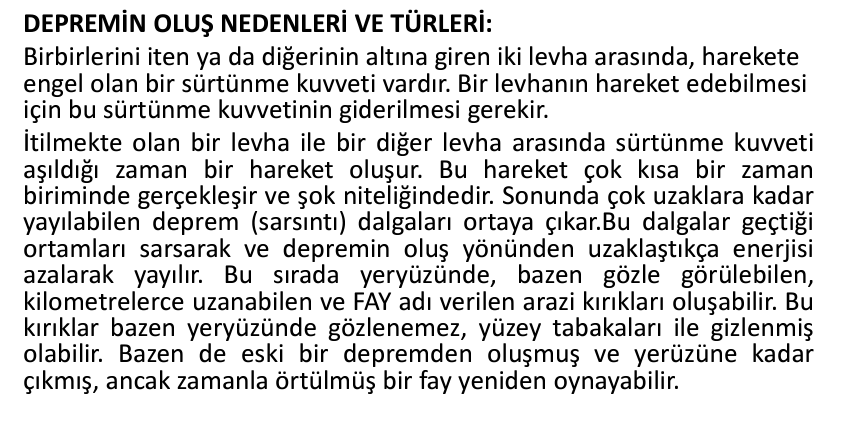 DEPREMİN OLUŞ NEDENLERİ VE TÜRLERİ:

Birbirlerini iten ya da diğerinin altına giren iki levha arasında, harekete engel olan bir sürtünme kuvveti vardır. Bir levhanın hareket edebilmesi için bu sürtünme kuvvetinin giderilmesi gerekir.

İtilmekte olan bir levha ile bir diğer levha arasında sürtünme kuvveti aşıldığı zaman bir hareket oluşur. Bu hareket çok kısa bir zaman biriminde gerçekleşir ve şok niteliğindedir. Sonunda çok uzaklara kadar yayılabilen deprem (sarsıntı) dalgaları ortaya çıkar.Bu dalgalar geçtiği ortamları sarsarak ve depremin oluş yönünden uzaklaştıkça enerjisi azalarak yayılır. Bu sırada yeryüzünde, bazen gözle görülebilen, kilometrelerce uzanabilen ve FAY adı verilen arazi kırıkları oluşabilir. Bu kırıklar bazen yeryüzünde gözlenemez, yüzey tabakaları ile gizlenmiş olabilir. Bazen de eski bir depremden oluşmuş ve yerüzüne kadar çıkmış, ancak zamanla örtülmüş bir fay yeniden oynayabilir.